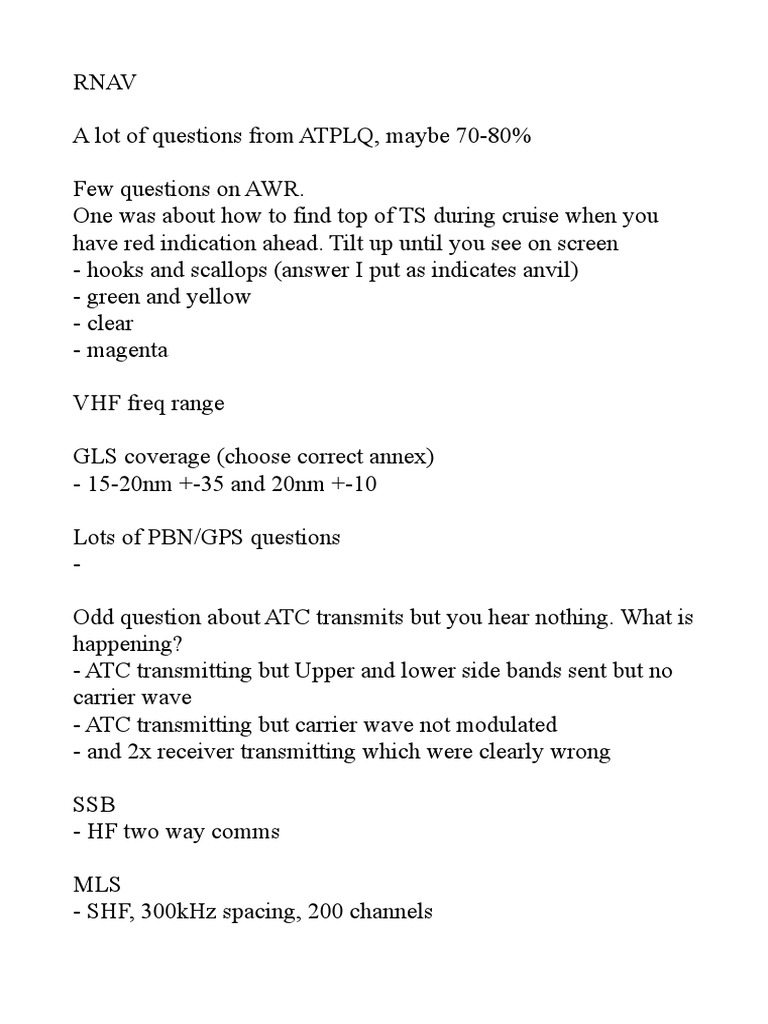 RNAV

A lot of questions from ATPLQ, maybe 70-80%

Few questions on AWR.
One was about how to find top of TS during cruise when you have red indication ahead. Tilt up until you see on screen
- hooks and scallops (answer I put as indicates anvil)
- green and yellow
- clear
- magenta

VHF freq range

GLS coverage (choose correct annex)
- 15-20nm +-35 and 20nm +-10

Lots of PBN/GPS questions
-

Odd question about ATC transmits but you hear nothing. What is happening?
- ATC transmitting but Upper and lower side bands sent but no carrier wave
- ATC transmitting but carrier wave not modulated
- and 2x receiver transmitting which were clearly wrong

SSB
- HF two way comms

MLS
- SHF, 300kHz spacing, 200 channels